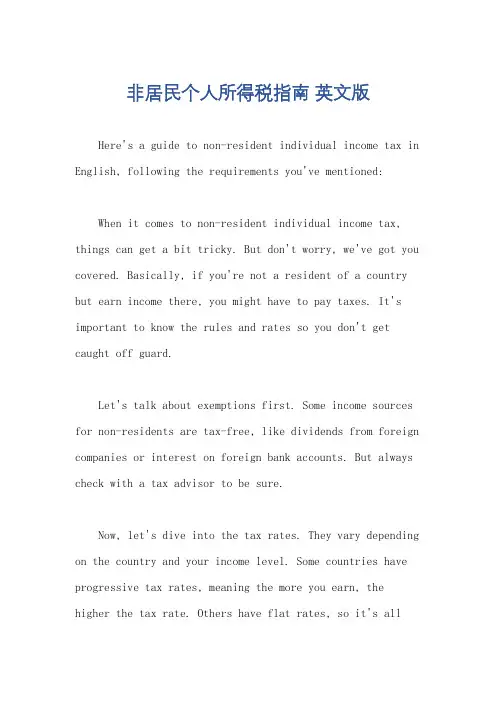 非居民个人所得税指南 英文版

Here's a guide to non-resident individual income tax in English, following the requirements you've mentioned:

When it comes to non-resident individual income tax, things can get a bit tricky. But don't worry, we've got you covered. Basically, if you're not a resident of a country but earn income there, you might have to pay taxes. It's important to know the rules and rates so you don't get caught off guard.

Let's talk about exemptions first. Some income sources for non-residents are tax-free, like dividends from foreign companies or interest on foreign bank accounts. But always check with a tax advisor to be sure.

Now, let's dive into the tax rates. They vary depending on the country and your income level. Some countries have progressive tax rates, meaning the more you earn, the higher the tax rate. Others have flat rates, so it's all